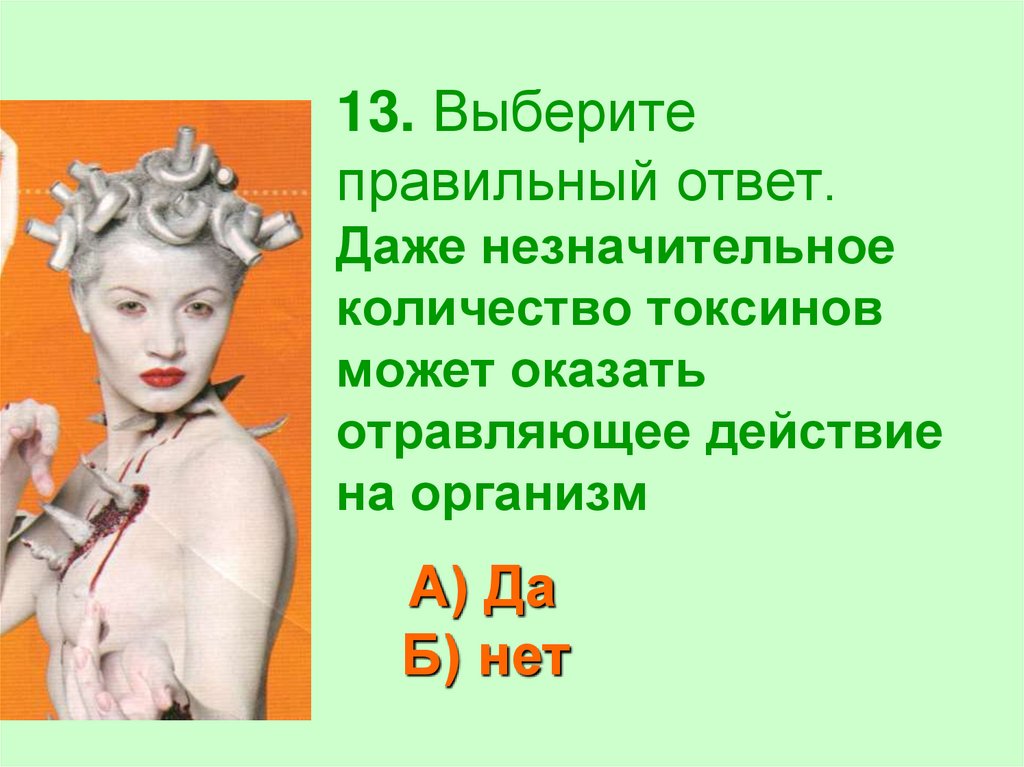 13. Выберите правильный ответ. Даже незначительное количество токсинов может оказать отравляющее действие на организм

А) Да
Б) нет